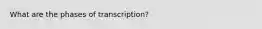 What are the phases of transcription?